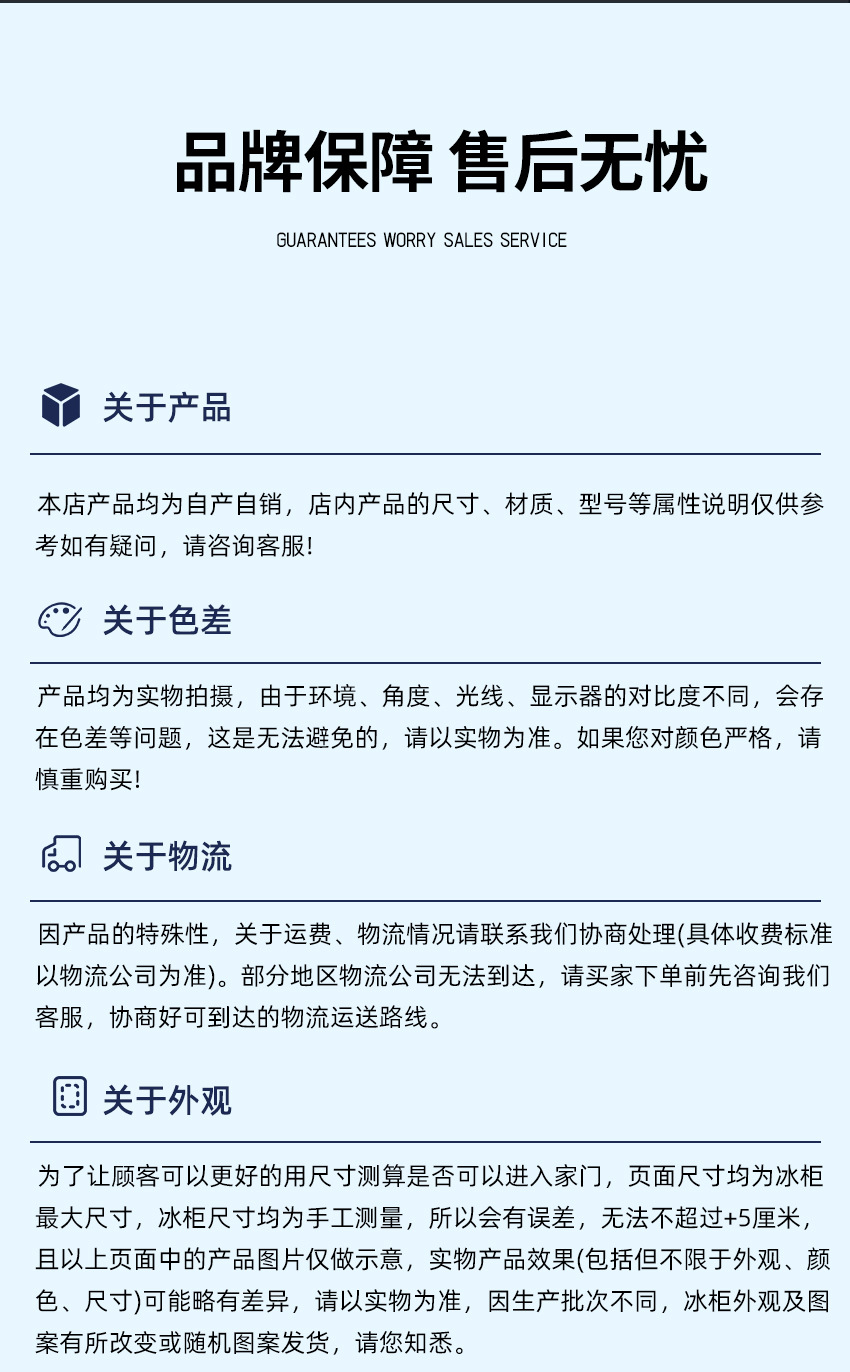 品牌保障 售后无忧

GUARANTEES WORRY SALES SERVICE

关于产品

本店产品均为自产自销，店内产品的尺寸、材质、型号等属性说明仅供参考如有疑问，请咨询客服!

关于色差

产品均为实物拍摄，由于环境、角度、光线、显示器的对比度不同，会存在色差等问题，这是无法避免的，请以实物为准。如果您对颜色严格，请慎重购买!

关于物流

因产品的特殊性，关于运费、物流情况请联系我们协商处理(具体收费标准以物流公司为准)。部分地区物流公司无法到达，请买家下单前先咨询我们客服，协商好可到达的物流运送路线。

关于外观

为了让顾客可以更好的用尺寸测算是否可以进入家门，页面尺寸均为冰柜最大尺寸，冰柜尺寸均为手工测量，所以会有误差，无法不超过+5厘米，且以上页面中的产品图片仅做示意，实物产品效果(包括但不限于外观、颜色、尺寸)可能略有差异，请以实物为准，因生产批次不同，冰柜外观及图案有所改变或随机图案发货，请您知悉。